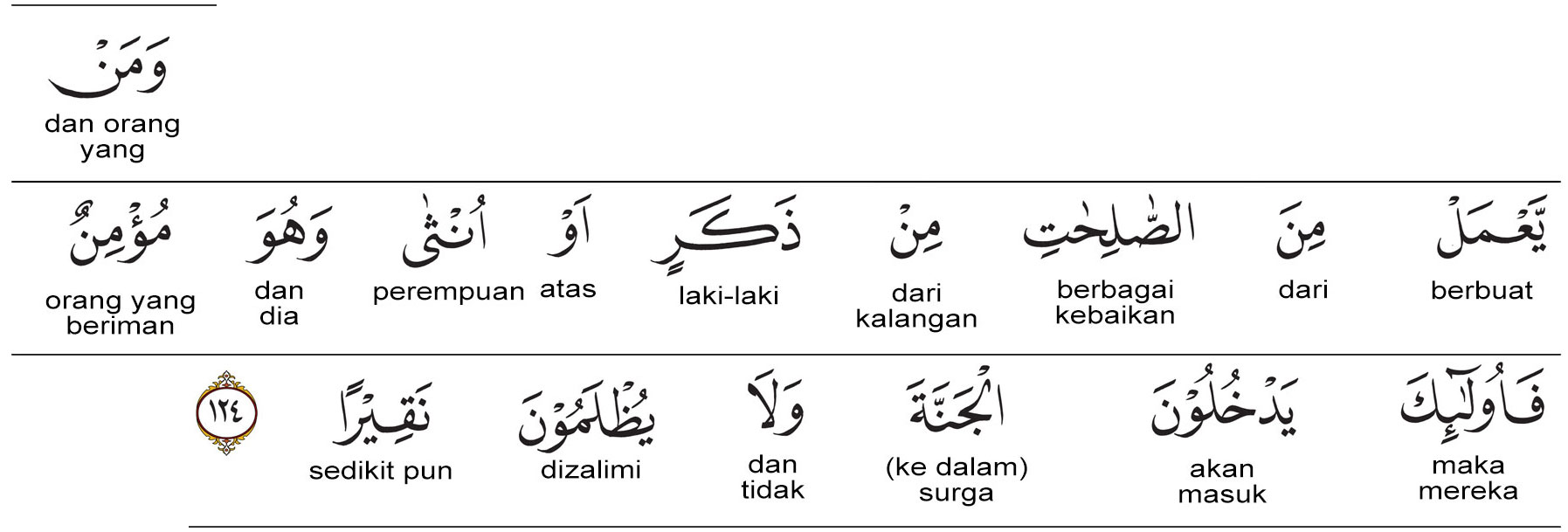 وَمَنْ
dan orang yang

يَّعْمَلْ
berbuat

مِنَ
dari

الصّٰلِحٰتِ
berbagai kebaikan

مِنْ
dari kalangan

ذَكَرٍ
laki-laki

اَوْ
atas

اُنْثٰى
perempuan

وَهُوَ
dan dia

مُؤْمِنٌ
orang yang beriman

فَاُولٰۤىِٕكَ
maka mereka

يَدْخُلُوْنَ
akan masuk

الْجَنَّةَ
(ke dalam) surga

وَلَا
dan tidak

يُظْلَمُوْنَ
dizalimi

نَقِيْرًا
sedikit pun

١٢٤